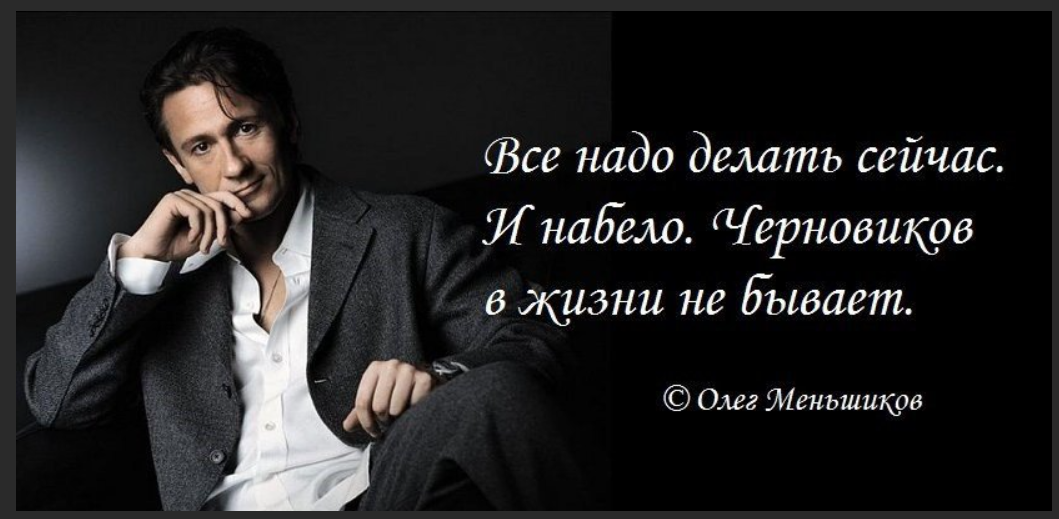 Все надо делать сейчас. И набело. Черновиков в жизни не бывает.

© Олег Меньшиков